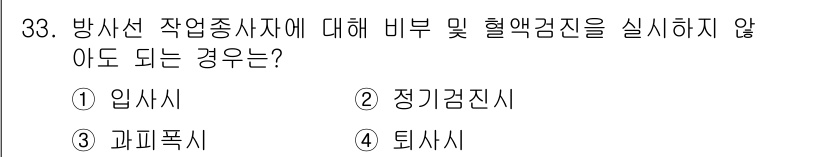 33. 방사선 작업종사자에 대해 비부 및 혈액검진을 실시하지 않아도 되는 경우는?

① 입사시
② 정기검진시
③ 과피폭시
④ 퇴사시